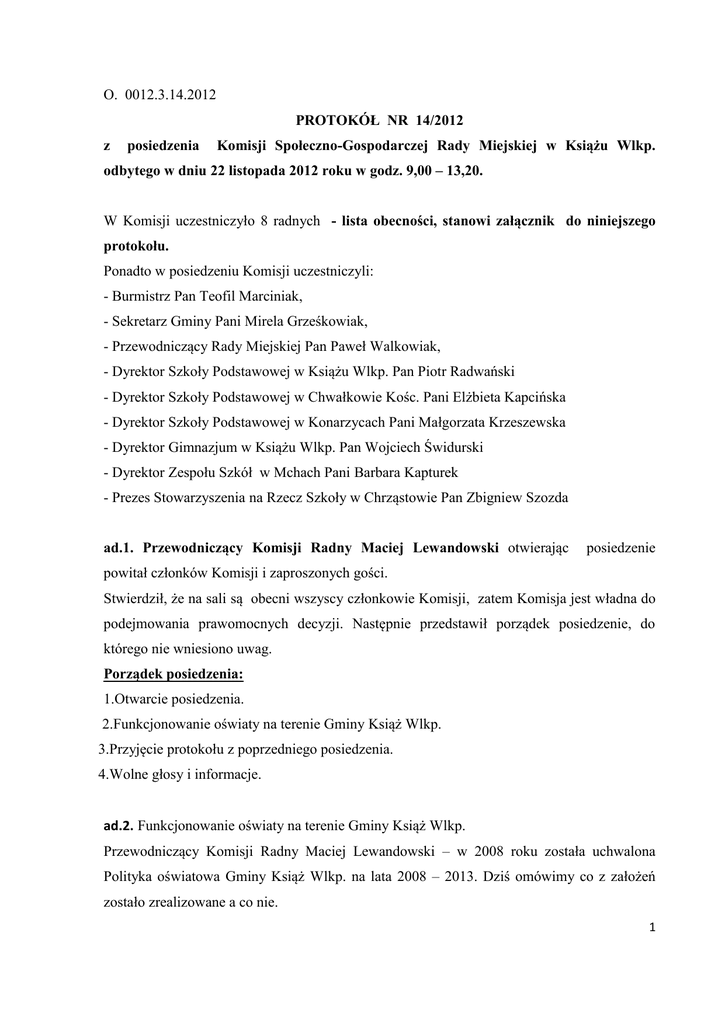 O. 0012.3.14.2012

PROTOKÓŁ NR 14/2012

z posiedzenia Komisji Społeczno-Gospodarczej Rady Miejskiej w Książu Wlkp. odbytego w dniu 22 listopada 2012 roku w godz. 9,00 – 13,20.

W Komisji uczestniczyło 8 radnych - lista obecności, stanowi załącznik do niniejszego protokołu.
Ponadto w posiedzeniu Komisji uczestniczyli:
- Burmistrz Pan Teofil Marciniak,
- Sekretarz Gminy Pani Mirela Grześkowiak,
- Przewodniczący Rady Miejskiej Pan Paweł Walkowiak,
- Dyrektor Szkoły Podstawowej w Książu Wlkp. Pan Piotr Radwański
- Dyrektor Szkoły Podstawowej w Chwałkowie Kośc. Pani Elżbieta Kapcińska
- Dyrektor Szkoły Podstawowej w Konarzycach Pani Małgorzata Krzeszewska
- Dyrektor Gimnazjum w Książu Wlkp. Pan Wojciech Świdurski
- Dyrektor Zespołu Szkół w Mchach Pani Barbara Kapturek
- Prezes Stowarzyszenia na Rzecz Szkoły w Chrząstowie Pan Zbigniew Szozda

ad.1. Przewodniczący Komisji Radny Maciej Lewandowski otwierając posiedzenie powitał członków Komisji i zaproszonych gości.
Stwierdził, że na sali są obecni wszyscy członkowie Komisji, zatem Komisja jest władna do podejmowania prawomocnych decyzji. Następnie przedstawił porządek posiedzenie, do którego nie wniesiono uwag.
Porządek posiedzenia:
1.Otwarcie posiedzenia.
2.Funkcjonowanie oświaty na terenie Gminy Książ Wlkp.
3.Przyjęcie protokołu z poprzedniego posiedzenia.
4.Wolne głosy i informacje.

ad.2. Funkcjonowanie oświaty na terenie Gminy Książ Wlkp.
Przewodniczący Komisji Radny Maciej Lewandowski – w 2008 roku została uchwalona Polityka oświatowa Gminy Książ Wlkp. na lata 2008 – 2013. Dziś omówimy co z założeń zostało zrealizowane a co nie.

1